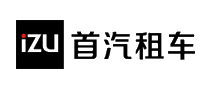 iZU 首汽租车